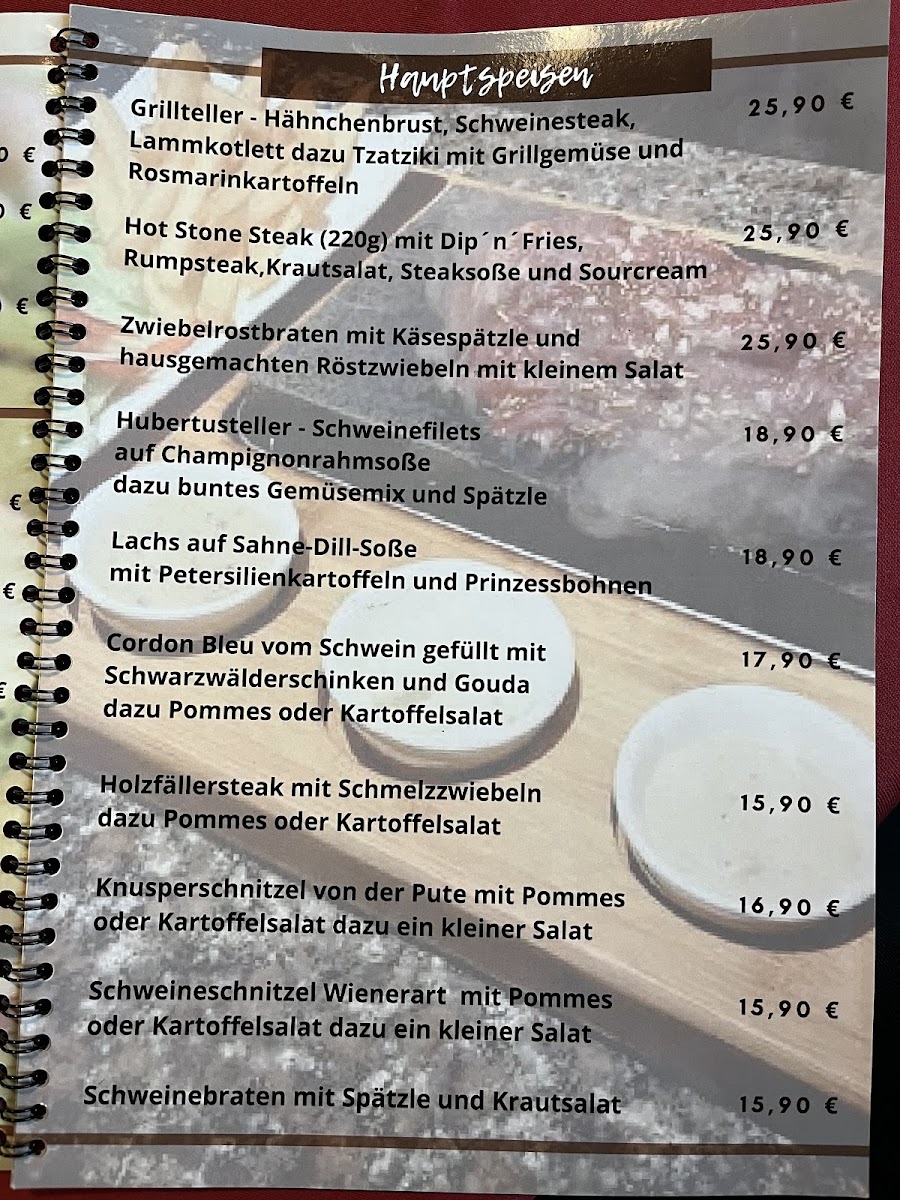 Hauptspeisen

Grillteller - Hähnchenbrust, Schweinesteak, Lammkotlett dazu Tzatziki mit Grillgemüse und Rosmarinkartoffeln
25,90 €

Hot Stone Steak (220g) mit Dip´n´Fries, Rumpsteak,Krautsalat, Steaksoße und Sourcream
25,90 €

Zwiebelrostbraten mit Käsespätzle und hausgemachten Röstzwiebeln mit kleinem Salat
25,90 €

Hubertusteller - Schweinefilets auf Champignonrahmsoße dazu buntes Gemüsemix und Spätzle
18,90 €

Lachs auf Sahne-Dill-Soße mit Petersilienkartoffeln und Prinzessbohnen
18,90 €

Cordon Bleu vom Schwein gefüllt mit Schwarzwälderschinken und Gouda dazu Pommes oder Kartoffelsalat
17,90 €

Holzfällersteak mit Schmelzzwiebeln dazu Pommes oder Kartoffelsalat
15,90 €

Knusperschnitzel von der Pute mit Pommes oder Kartoffelsalat dazu ein kleiner Salat
16,90 €

Schweineschnitzel Wienerart mit Pommes oder Kartoffelsalat dazu ein kleiner Salat
15,90 €

Schweinebraten mit Spätzle und Krautsalat
15,90 €